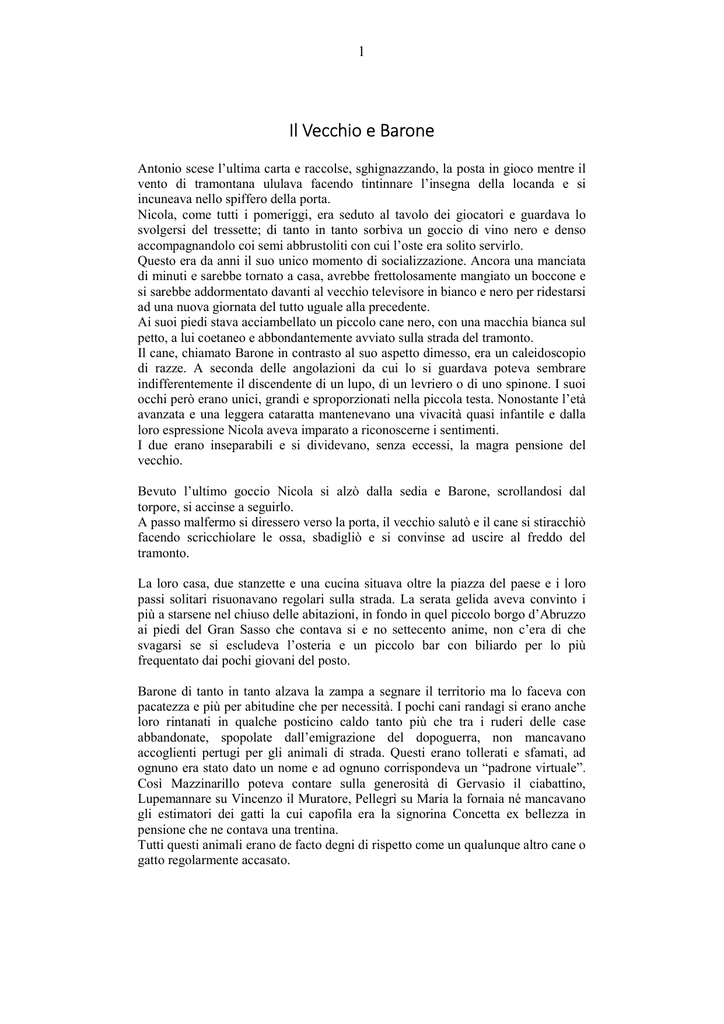 1

Il Vecchio e Barone

Antonio scese l'ultima carta e raccolse, sghignazzando, la posta in gioco mentre il vento di tramontana ululava facendo tintinnare l'insegna della locanda e si incuneava nello spiffero della porta.
Nicola, come tutti i pomeriggi, era seduto al tavolo dei giocatori e guardava lo svolgersi del tressette; di tanto in tanto sorbiva un goccio di vino nero e denso accompagnandolo coi semi abbrustoliti con cui l'oste era solito servirlo.
Questo era da anni il suo unico momento di socializzazione. Ancora una manciata di minuti e sarebbe tornato a casa, avrebbe frettolosamente mangiato un boccone e si sarebbe addormentato davanti al vecchio televisore in bianco e nero per ridestarsi ad una nuova giornata del tutto uguale alla precedente.
Ai suoi piedi stava acciambellato un piccolo cane nero, con una macchia bianca sul petto, a lui coetaneo e abbondantemente avviato sulla strada del tramonto.
Il cane, chiamato Barone in contrasto al suo aspetto dimesso, era un caleidoscopio di razze. A seconda delle angolazioni da cui lo si guardava poteva sembrare indifferentemente il discendente di un lupo, di un levriero o di uno spinone. I suoi occhi però erano unici, grandi e sproporzionati nella piccola testa. Nonostante l'età avanzata e una leggera cataratta mantenevano una vivacità quasi infantile e dalla loro espressione Nicola aveva imparato a riconoscerne i sentimenti.
I due erano inseparabili e si dividevano, senza eccessi, la magra pensione del vecchio.

Bevuto l'ultimo goccio Nicola si alzò dalla sedia e Barone, scrollandosi dal torpore, si accinse a seguirlo.
A passo malfermo si diressero verso la porta, il vecchio salutò e il cane si stiracchiò facendo scricchiolare le ossa, sbadigliò e si convinse ad uscire al freddo del tramonto.

La loro casa, due stanzette e una cucina situava oltre la piazza del paese e i loro passi solitari risuonavano regolari sulla strada. La serata gelida aveva convinto i più a starsene nel chiuso delle abitazioni, in fondo in quel piccolo borgo d'Abruzzo ai piedi del Gran Sasso che contava si e no settecento anime, non c'era di che svagarsi se si escludeva l'osteria e un piccolo bar con biliardo per lo più frequentato dai pochi giovani del posto.

Barone di tanto in tanto alzava la zampa a segnare il territorio ma lo faceva con pacatezza e più per abitudine che per necessità. I pochi cani randagi si erano anche loro rintanati in qualche posticino caldo tanto più che tra i ruderi delle case abbandonate, spopolate dall'emigrazione del dopoguerra, non mancavano accoglienti pertugi per gli animali di strada. Questi erano tollerati e sfamati, ad ognuno era stato dato un nome e ad ognuno corrispondeva un "padrone virtuale". Così Mazzinarillo poteva contare sulla generosità di Gervasio il ciabattino, Lupemannare su Vincenzo il Muratore, Pellegrì su Maria la fornaia né mancavano gli estimatori dei gatti la cui capofila era la signorina Concetta ex bellezza in pensione che ne contava una trentina.
Tutti questi animali erano de facto degni di rispetto come un qualunque altro cane o gatto regolarmente accasato.